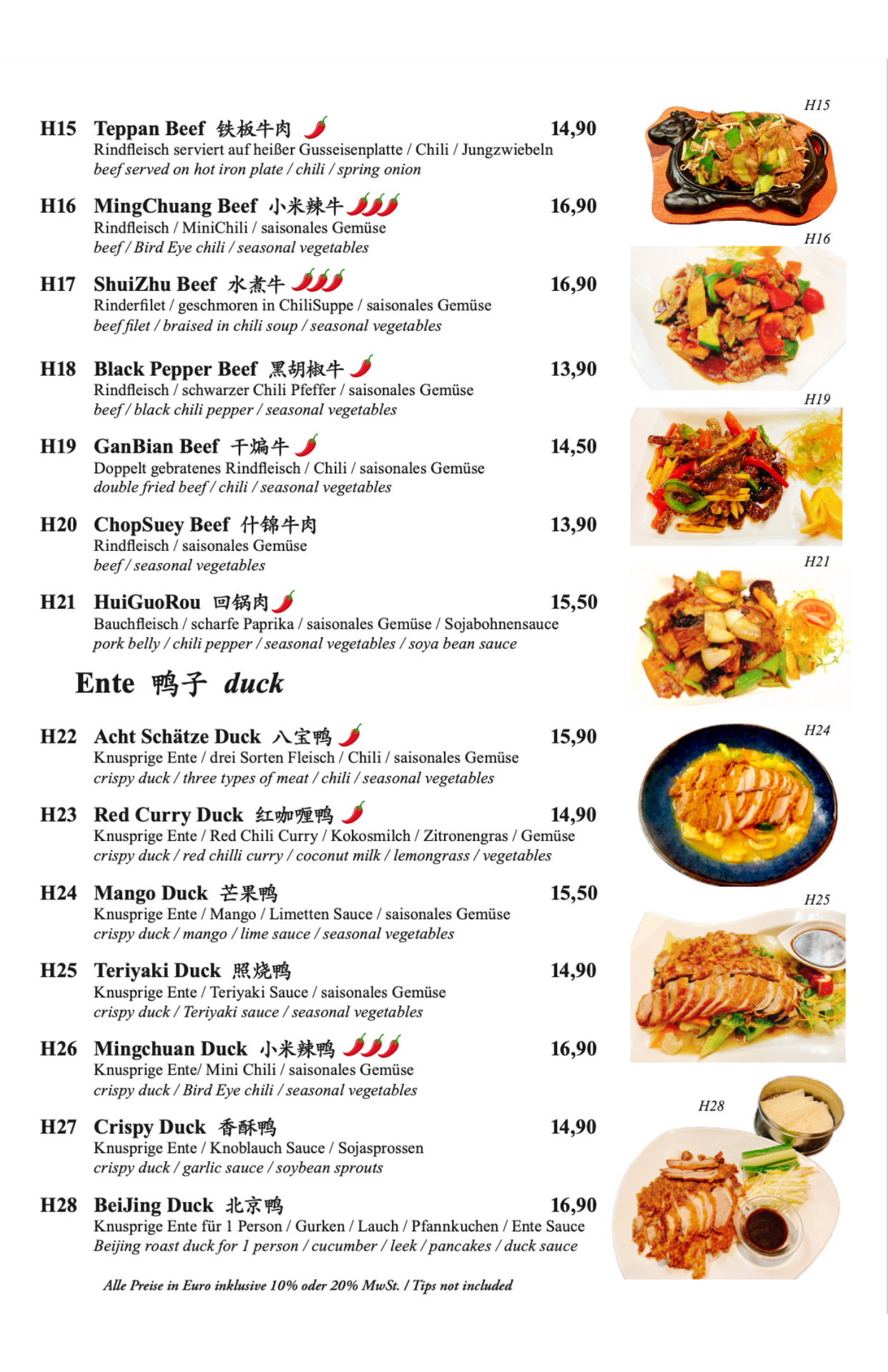 H15 Teppan Beef 铁板牛肉 14,90
Rindfleisch serviert auf heißer Gusseisenplatte / Chili / Jungzwiebeln
beef served on hot iron plate / chili / spring onion

H16 MingChuang Beef 小米辣牛 16,90
Rindfleisch / MiniChili / saisonales Gemüse
beef / Bird Eye chili / seasonal vegetables

H17 ShuiZhu Beef 水煮牛 16,90
Rinderfilet / geschmoren in ChiliSuppe / saisonales Gemüse
beef filet / braised in chili soup / seasonal vegetables

H18 Black Pepper Beef 黑胡椒牛 13,90
Rindfleisch / schwarzer Chili Pfeffer / saisonales Gemüse
beef / black chili pepper / seasonal vegetables

H19 GanBian Beef 干煸牛 14,50
Doppelt gebratenes Rindfleisch / Chili / saisonales Gemüse
double fried beef / chili / seasonal vegetables

H20 ChopSuey Beef 什锦牛肉 13,90
Rindfleisch / saisonales Gemüse
beef / seasonal vegetables

H21 HuiGuoRou 回锅肉 15,50
Bauchfleisch / scharfe Paprika / saisonales Gemüse / Sojabohnensauce
pork belly / chili pepper / seasonal vegetables / soya bean sauce

Ente 鸭子 duck

H22 Acht Schätze Duck 八宝鸭 15,90
Knusprige Ente / drei Sorten Fleisch / Chili / saisonales Gemüse
crispy duck / three types of meat / chili / seasonal vegetables

H23 Red Curry Duck 红咖喱鸭 14,90
Knusprige Ente / Red Chili Curry / Kokosmilch / Zitronengras / Gemüse
crispy duck / red chilli curry / coconut milk / lemongrass / vegetables

H24 Mango Duck 芒果鸭 15,50
Knusprige Ente / Mango / Limetten Sauce / saisonales Gemüse
crispy duck / mango / lime sauce / seasonal vegetables

H25 Teriyaki Duck 照烧鸭 14,90
Knusprige Ente / Teriyaki Sauce / saisonales Gemüse
crispy duck / Teriyaki sauce / seasonal vegetables

H26 Mingchuan Duck 小米辣鸭 16,90
Knusprige Ente/ Mini Chili / saisonales Gemüse
crispy duck / Bird Eye chili / seasonal vegetables

H27 Crispy Duck 香酥鸭 14,90
Knusprige Ente / Knoblauch Sauce / Sojasprossen
crispy duck / garlic sauce / soybean sprouts

H28 BeiJing Duck 北京鸭 16,90
Knusprige Ente für 1 Person / Gurken / Lauch / Pfannkuchen / Ente Sauce
Beijing roast duck for 1 person / cucumber / leek / pancakes / duck sauce

Alle Preise in Euro inklusive 10% oder 20% MwSt. / Tips not included

H15
H16
H19
H21
H24
H25
H28